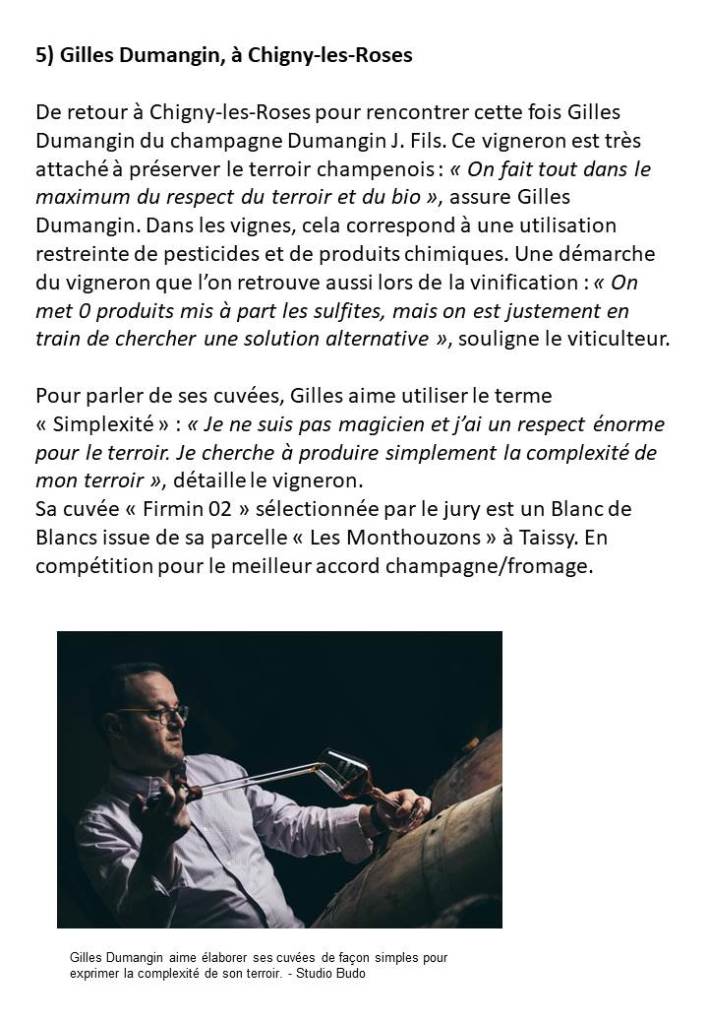 5) Gilles Dumangin, à Chigny-les-Roses

De retour à Chigny-les-Roses pour rencontrer cette fois Gilles Dumangin du champagne Dumangin J. Fils. Ce vigneron est très attaché à préserver le terroir champenois : « On fait tout dans le maximum du respect du terroir et du bio », assure Gilles Dumangin. Dans les vignes, cela correspond à une utilisation restreinte de pesticides et de produits chimiques. Une démarche du vigneron que l'on retrouve aussi lors de la vinification : « On met 0 produits mis à part les sulfites, mais on est justement en train de chercher une solution alternative », souligne le viticulteur.

Pour parler de ses cuvées, Gilles aime utiliser le terme « Simplexité » : « Je ne suis pas magicien et j'ai un respect énorme pour le terroir. Je cherche à produire simplement la complexité de mon terroir », détaille le vigneron.
Sa cuvée « Firmin 02 » sélectionnée par le jury est un Blanc de Blancs issue de sa parcelle « Les Monthouzons » à Taissy. En compétition pour le meilleur accord champagne/fromage.

Gilles Dumangin aime élaborer ses cuvées de façon simples pour exprimer la complexité de son terroir. - Studio Budo